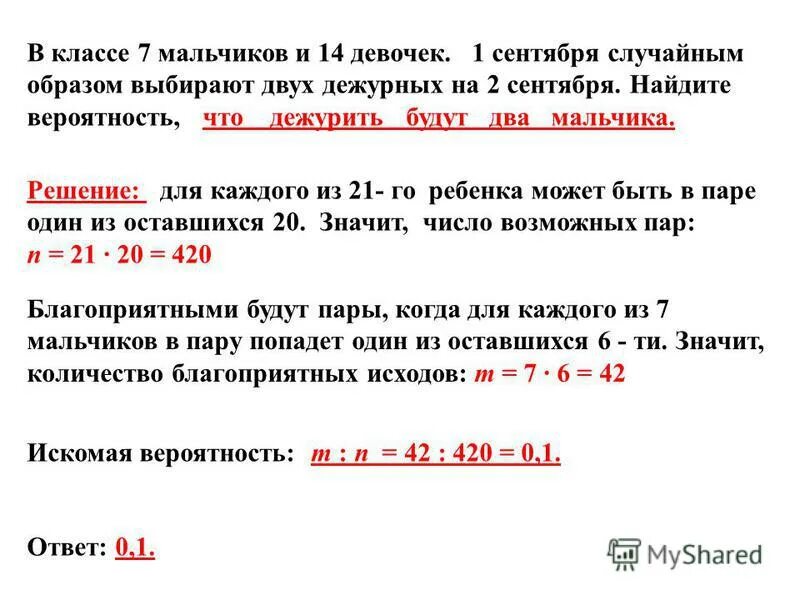 В классе 7 мальчиков и 14 девочек. 1 сентября случайным образом выбирают двух дежурных на 2 сентября. Найдите вероятность, что дежурить будут два мальчика.

Решение: для каждого из 21- го ребенка может быть в паре один из оставшихся 20. Значит, число возможных пар: $n = 21 \cdot 20 = 420$

Благоприятными будут пары, когда для каждого из 7 мальчиков в пару попадет один из оставшихся 6 - ти. Значит, количество благоприятных исходов: $m = 7 \cdot 6 = 42$

Искомая вероятность: $m : n = 42 : 420 = 0,1.$

Ответ: 0,1.

MyShared